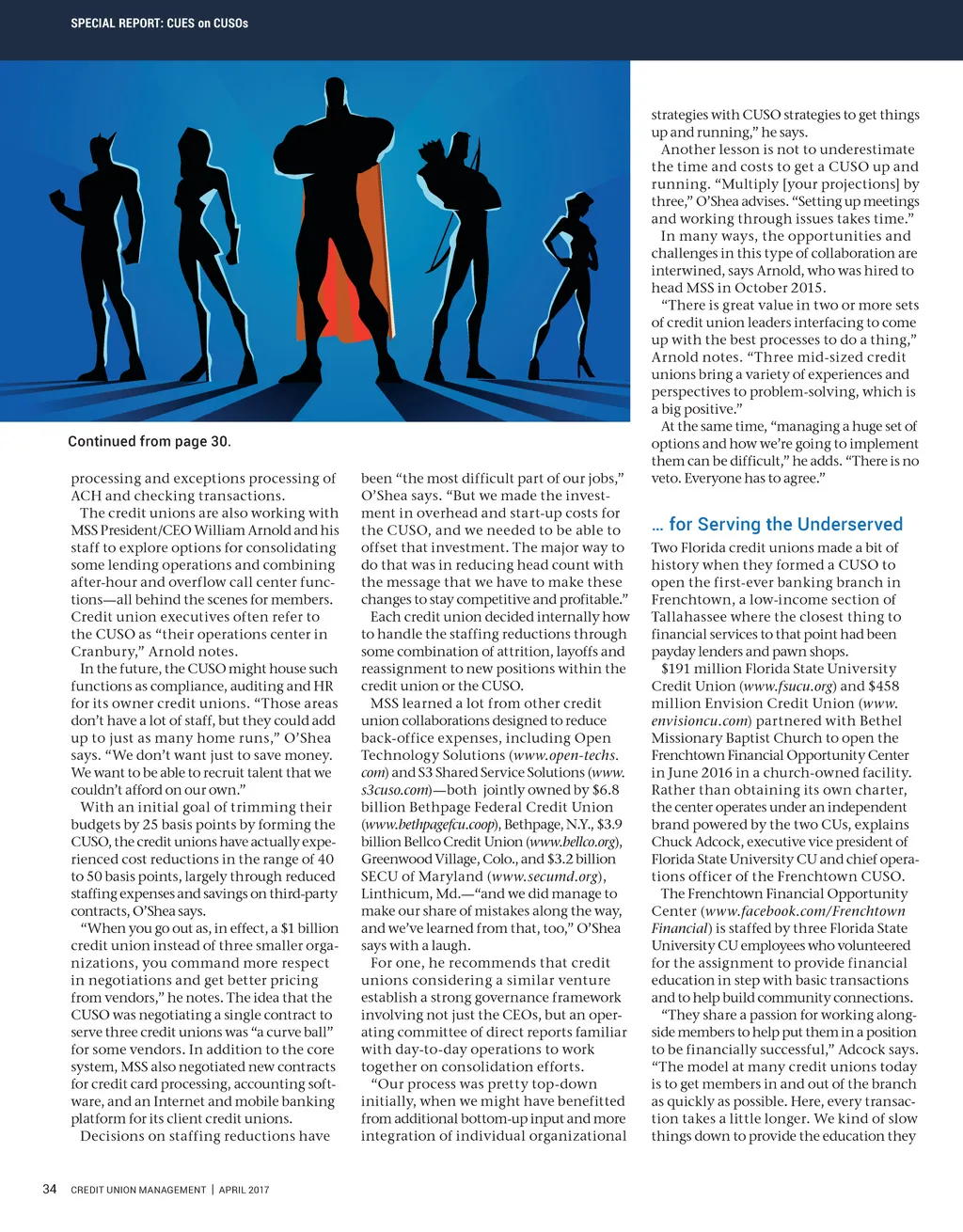 SPECIAL REPORT: CUES on CUSOs

Continued from page 30.

processing and exceptions processing of ACH and checking transactions.

The credit unions are also working with MSS President/CEO William Arnold and his staff to explore options for consolidating some lending operations and combining after-hour and overflow call center functions—all behind the scenes for members. Credit union executives often refer to the CUSO as "their operations center in Cranbury," Arnold notes.

In the future, the CUSO might house such functions as compliance, auditing and HR for its owner credit unions. "Those areas don't have a lot of staff, but they could add up to just as many home runs," O'Shea says. "We don't want just to save money. We want to be able to recruit talent that we couldn't afford on our own."

With an initial goal of trimming their budgets by 25 basis points by forming the CUSO, the credit unions have actually experienced cost reductions in the range of 40 to 50 basis points, largely through reduced staffing expenses and savings on third-party contracts, O'Shea says.

"When you go out as, in effect, a $1 billion credit union instead of three smaller organizations, you command more respect in negotiations and get better pricing from vendors," he notes. The idea that the CUSO was negotiating a single contract to serve three credit unions was "a curve ball" for some vendors. In addition to the core system, MSS also negotiated new contracts for credit card processing, accounting software, and an Internet and mobile banking platform for its client credit unions.

Decisions on staffing reductions have been "the most difficult part of our jobs," O'Shea says. "But we made the investment in overhead and start-up costs for the CUSO, and we needed to be able to offset that investment. The major way to do that was in reducing head count with the message that we have to make these changes to stay competitive and profitable."

Each credit union decided internally how to handle the staffing reductions through some combination of attrition, layoffs and reassignment to new positions within the credit union or the CUSO.

MSS learned a lot from other credit union collaborations designed to reduce back-office expenses, including Open Technology Solutions (www.open-techs.com) and S3 Shared Service Solutions (www.s3cuso.com)—both jointly owned by $6.8 billion Bethpage Federal Credit Union (www.bethpagefcu.coop), Bethpage, N.Y., $3.9 billion Bellco Credit Union (www.bellco.org), Greenwood Village, Colo., and $3.2 billion SECU of Maryland (www.secumd.org), Linthicum, Md.—"and we did manage to make our share of mistakes along the way, and we've learned from that, too," O'Shea says with a laugh.

For one, he recommends that credit unions considering a similar venture establish a strong governance framework involving not just the CEOs, but an operating committee of direct reports familiar with day-to-day operations to work together on consolidation efforts.

"Our process was pretty top-down initially, when we might have benefitted from additional bottom-up input and more integration of individual organizational strategies with CUSO strategies to get things up and running," he says.

Another lesson is not to underestimate the time and costs to get a CUSO up and running. "Multiply [your projections] by three," O'Shea advises. "Setting up meetings and working through issues takes time."

In many ways, the opportunities and challenges in this type of collaboration are interwined, says Arnold, who was hired to head MSS in October 2015.

"There is great value in two or more sets of credit union leaders interfacing to come up with the best processes to do a thing," Arnold notes. "Three mid-sized credit unions bring a variety of experiences and perspectives to problem-solving, which is a big positive."

At the same time, "managing a huge set of options and how we're going to implement them can be difficult," he adds. "There is no veto. Everyone has to agree."

... for Serving the Underserved

Two Florida credit unions made a bit of history when they formed a CUSO to open the first-ever banking branch in Frenchtown, a low-income section of Tallahassee where the closest thing to financial services to that point had been payday lenders and pawn shops.

$191 million Florida State University Credit Union (www.fsucu.org) and $458 million Envision Credit Union (www.envisioncu.com) partnered with Bethel Missionary Baptist Church to open the Frenchtown Financial Opportunity Center in June 2016 in a church-owned facility. Rather than obtaining its own charter, the center operates under an independent brand powered by the two CUs, explains Chuck Adcock, executive vice president of Florida State University CU and chief operations officer of the Frenchtown CUSO.

The Frenchtown Financial Opportunity Center (www.facebook.com/Frenchtown Financial) is staffed by three Florida State University CU employees who volunteered for the assignment to provide financial education in step with basic transactions and to help build community connections.

"They share a passion for working alongside members to help put them in a position to be financially successful," Adcock says. "The model at many credit unions today is to get members in and out of the branch as quickly as possible. Here, every transaction takes a little longer. We kind of slow things down to provide the education they

34 CREDIT UNION MANAGEMENT | APRIL 2017